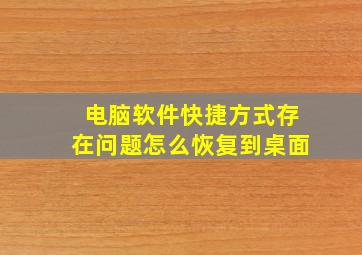 电脑软件快捷方式存在问题怎么恢复到桌面